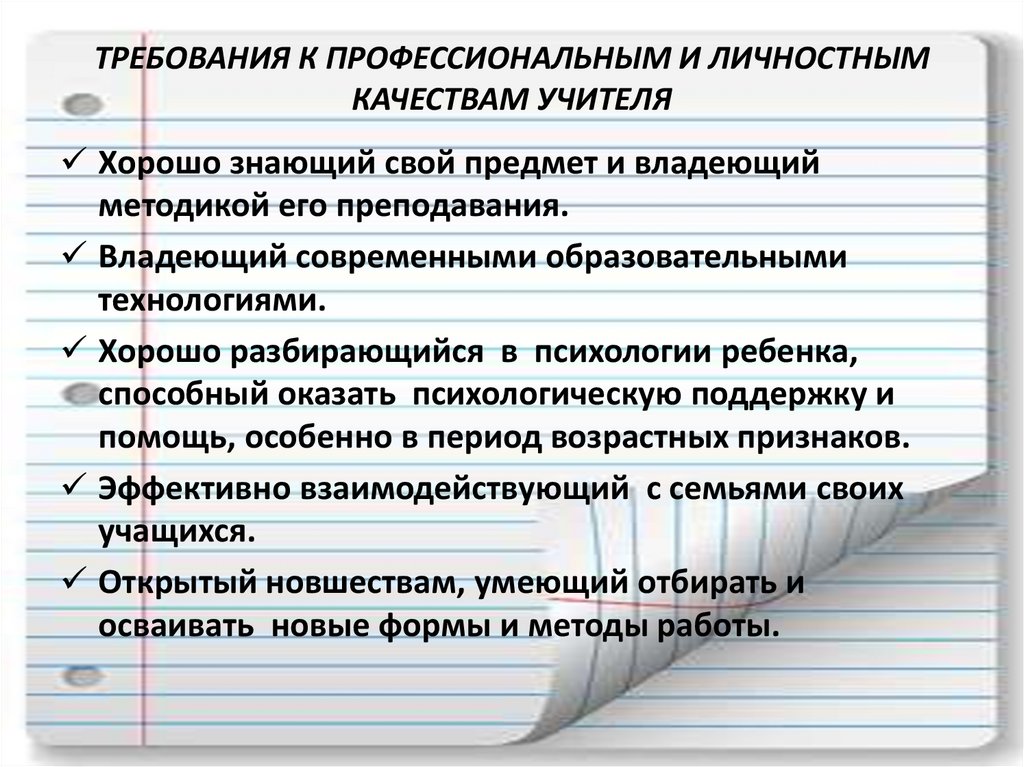 ТРЕБОВАНИЯ К ПРОФЕССИОНАЛЬНЫМ И ЛИЧНОСТНЫМ КАЧЕСТВАМ УЧИТЕЛЯ

✓ Хорошо знающий свой предмет и владеющий методикой его преподавания.

✓ Владеющий современными образовательными технологиями.

✓ Хорошо разбирающийся в психологии ребенка, способный оказать психологическую поддержку и помощь, особенно в период возрастных признаков.

✓ Эффективно взаимодействующий с семьями своих учащихся.

✓ Открытый новшествам, умеющий отбирать и осваивать новые формы и методы работы.